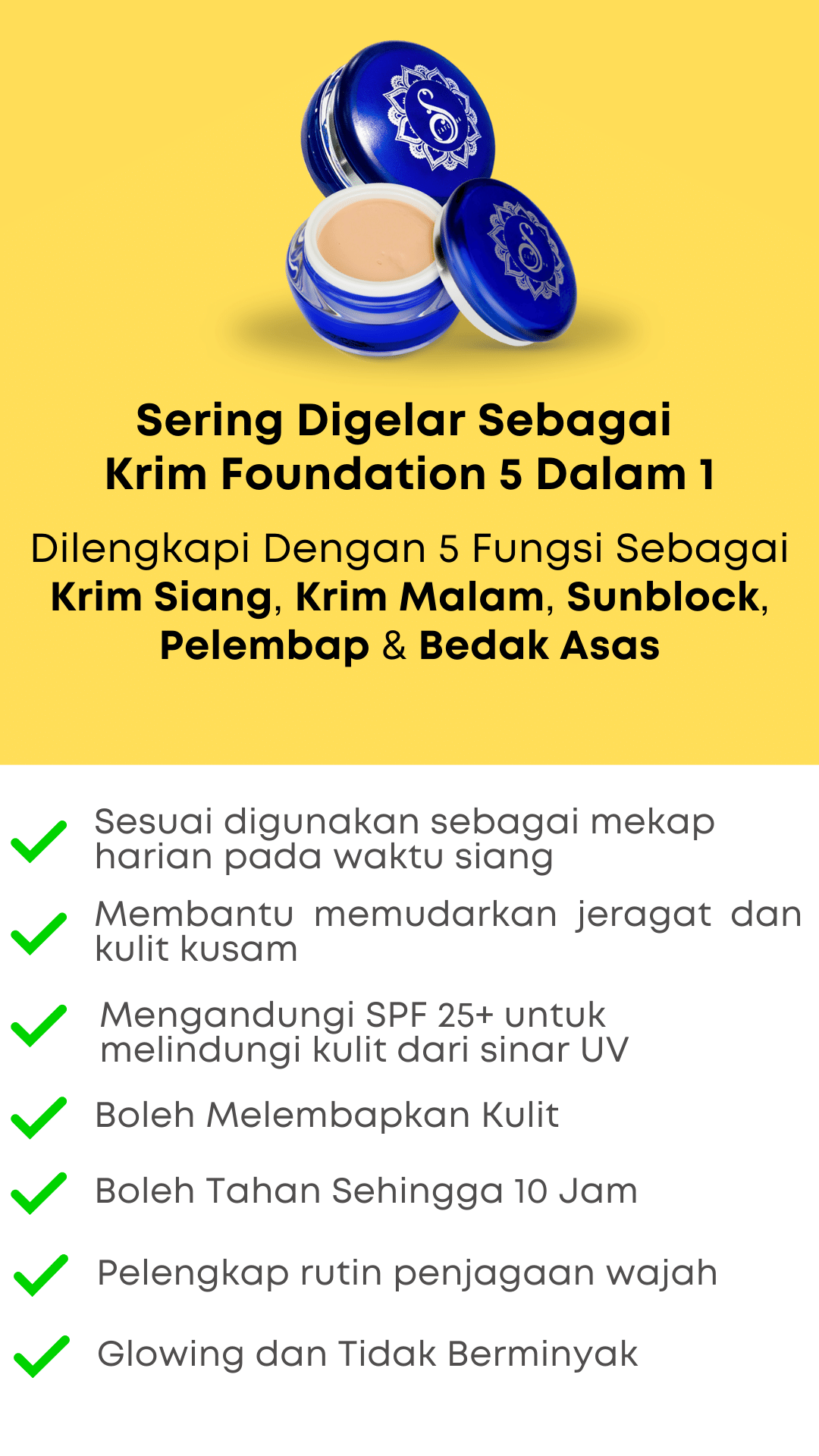 Sering Digelar Sebagai Krim Foundation 5 Dalam 1

Dilengkapi Dengan 5 Fungsi Sebagai Krim Siang, Krim Malam, Sunblock, Pelembap & Bedak Asas

Sesuai digunakan sebagai mekap harian pada waktu siang

Membantu memudarkan jeragat dan kulit kusam

Mengandungi SPF 25+ untuk melindungi kulit dari sinar UV

Boleh Melembapkan Kulit

Boleh Tahan Sehingga 10 Jam

Pelengkap rutin penjagaan wajah

Glowing dan Tidak Berminyak